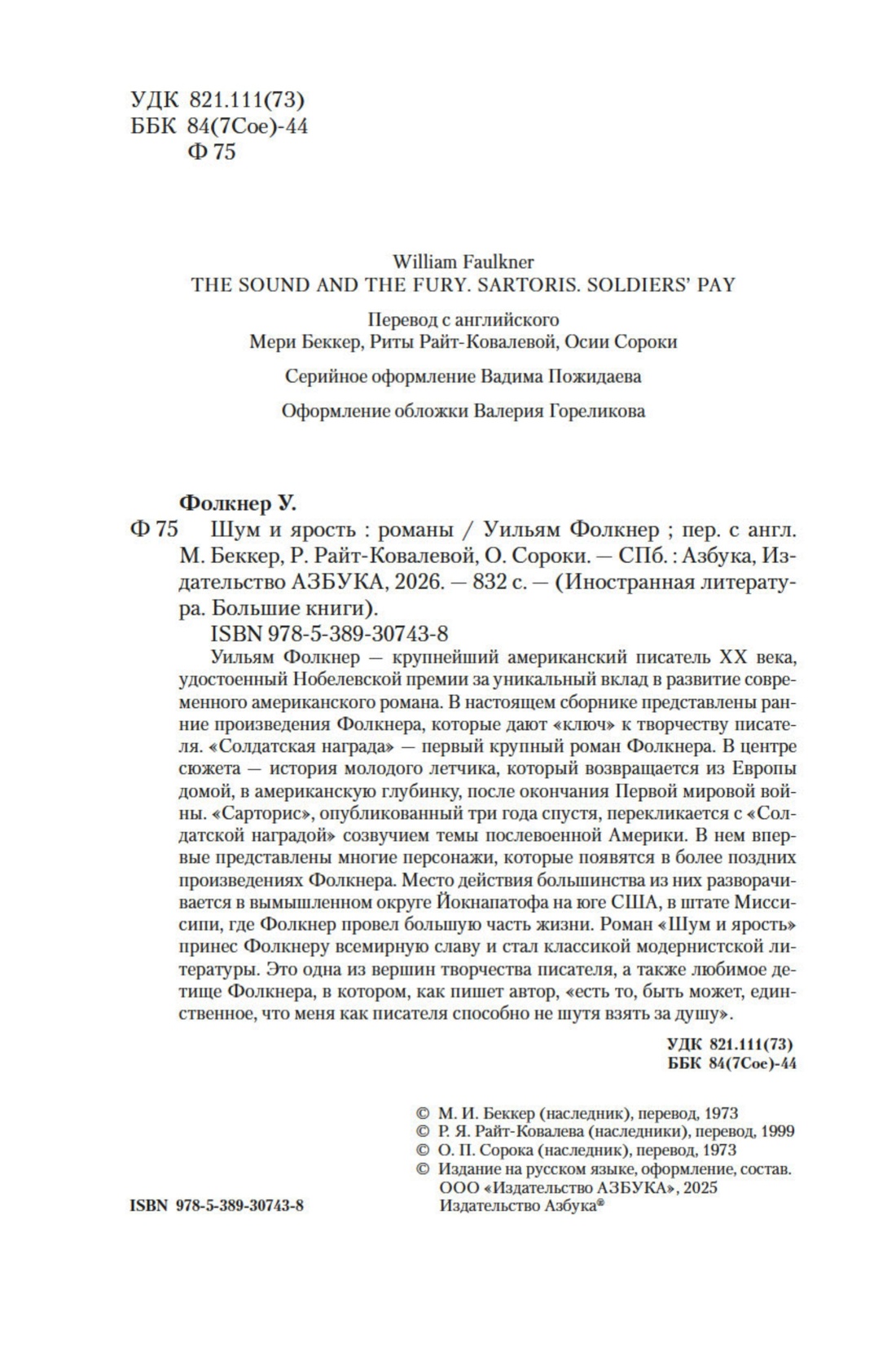 УДК 821.111(73)
ББК 84(7Сое)-44
Ф 75

William Faulkner
THE SOUND AND THE FURY. SARTORIS. SOLDIERS' PAY

Перевод с английского
Мери Беккер, Риты Райт-Ковалевой, Осии Сороки

Серийное оформление Вадима Пожидаева

Оформление обложки Валерия Гореликова

Фолкнер У.
Ф 75 Шум и ярость : романы / Уильям Фолкнер ; пер. с англ. М. Беккер, Р. Райт-Ковалевой, О. Сороки. — СПб. : Азбука, Издательство АЗБУКА, 2026. — 832 с. — (Иностранная литература. Большие книги).
ISBN 978-5-389-30743-8

Уильям Фолкнер — крупнейший американский писатель XX века, удостоенный Нобелевской премии за уникальный вклад в развитие современного американского романа. В настоящем сборнике представлены ранние произведения Фолкнера, которые дают «ключ» к творчеству писателя. «Солдатская награда» — первый крупный роман Фолкнера. В центре сюжета — история молодого летчика, который возвращается из Европы домой, в американскую глубинку, после окончания Первой мировой войны. «Сарторис», опубликованный три года спустя, перекликается с «Солдатской наградой» созвучием темы послевоенной Америки. В нем впервые представлены многие персонажи, которые появятся в более поздних произведениях Фолкнера. Место действия большинства из них разворачивается в вымышленном округе Йокнапатофа на юге США, в штате Миссисипи, где Фолкнер провел большую часть жизни. Роман «Шум и ярость» принес Фолкнеру всемирную славу и стал классикой модернистской литературы. Это одна из вершин творчества писателя, а также любимое детище Фолкнера, в котором, как пишет автор, «есть то, быть может, единственное, что меня как писателя способно не шутя взять за душу».

УДК 821.111(73)
ББК 84(7Сое)-44

© М. И. Беккер (наследник), перевод, 1973
© Р. Я. Райт-Ковалева (наследники), перевод, 1999
© О. П. Сорока (наследник), перевод, 1973
© Издание на русском языке, оформление, состав. ООО «Издательство АЗБУКА», 2025
Издательство Азбука®

ISBN 978-5-389-30743-8